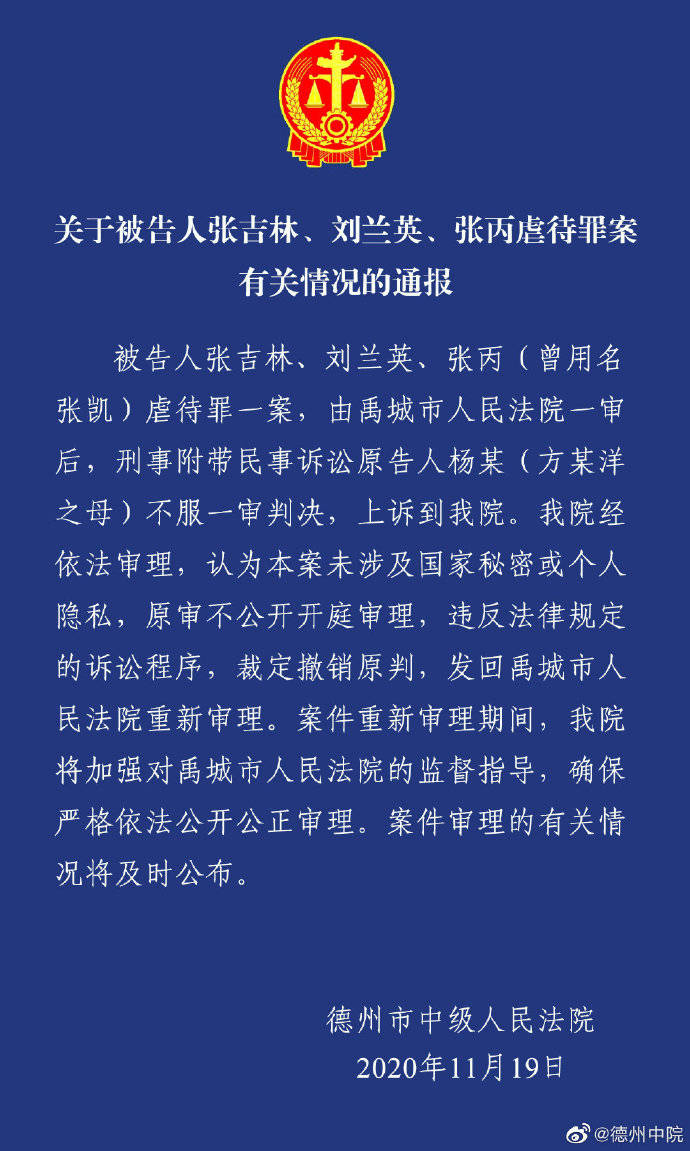 关于被告人张吉林、刘兰英、张丙虐待罪案有关情况的通报

被告人张吉林、刘兰英、张丙（曾用名张凯）虐待罪一案，由禹城市人民法院一审后，刑事附带民事诉讼原告人杨某（方某洋之母）不服一审判决，上诉到我院。我院经依法审理，认为本案未涉及国家秘密或个人隐私，原审不公开开庭审理，违反法律规定的诉讼程序，裁定撤销原判，发回禹城市人民法院重新审理。案件重新审理期间，我院将加强对禹城市人民法院的监督指导，确保严格依法公开公正审理。案件审理的有关情况将及时公布。

德州市中级人民法院
2020年11月19日

@德州中院